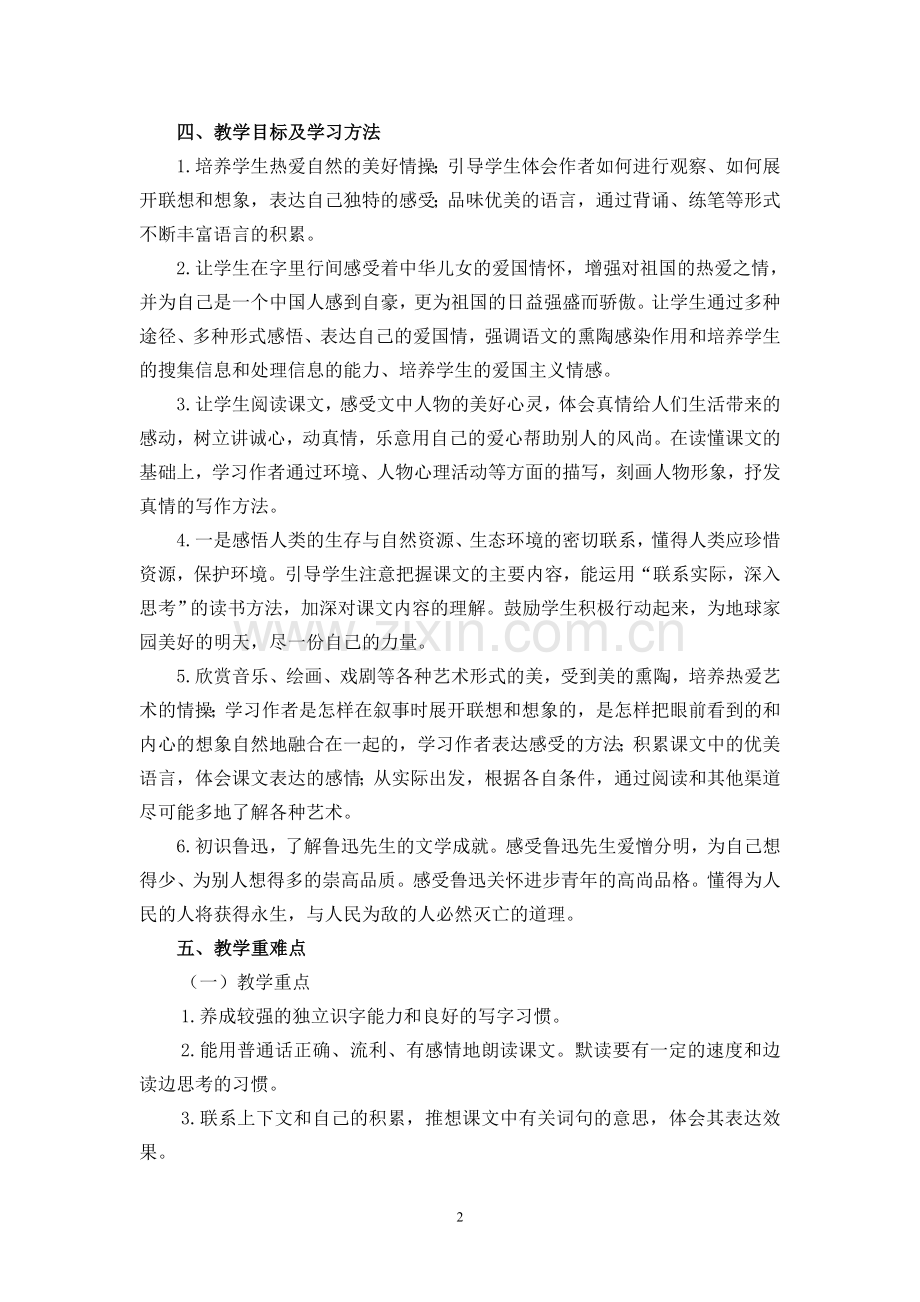 四、教学目标及学习方法

1.培养学生热爱自然的美好情操;引导学生体会作者如何进行观察、如何展开联想和想象，表达自己独特的感受;品味优美的语言，通过背诵、练笔等形式不断丰富语言的积累。

2.让学生在字里行间感受着中华儿女的爱国情怀，增强对祖国的热爱之情，并为自己是一个中国人感到自豪，更为祖国的日益强盛而骄傲。让学生通过多种途径、多种形式感悟、表达自己的爱国情，强调语文的熏陶感染作用和培养学生的搜集信息和处理信息的能力、培养学生的爱国主义情感。

3.让学生阅读课文，感受文中人物的美好心灵，体会真情给人们生活带来的感动，树立讲诚心，动真情，乐意用自己的爱心帮助别人的风尚。在读懂课文的基础上，学习作者通过环境、人物心理活动等方面的描写，刻画人物形象，抒发真情的写作方法。

4.一是感悟人类的生存与自然资源、生态环境的密切联系，懂得人类应珍惜资源，保护环境。引导学生注意把握课文的主要内容，能运用“联系实际，深入思考”的读书方法，加深对课文内容的理解。鼓励学生积极行动起来，为地球家园美好的明天，尽一份自己的力量。

5.欣赏音乐、绘画、戏剧等各种艺术形式的美，受到美的熏陶，培养热爱艺术的情操;学习作者是怎样在叙事时展开联想和想象的，是怎样把眼前看到的和内心的想象自然地融合在一起的，学习作者表达感受的方法;积累课文中的优美语言，体会课文表达的感情;从实际出发，根据各自条件，通过阅读和其他渠道尽可能多地了解各种艺术。

6.初识鲁迅，了解鲁迅先生的文学成就。感受鲁迅先生爱憎分明，为自己想得少、为别人想得多的崇高品质。感受鲁迅关怀进步青年的高尚品格。懂得为人民的人将获得永生，与人民为敌的人必然灭亡的道理。

五、教学重难点

（一）教学重点

1.养成较强的独立识字能力和良好的写字习惯。

2.能用普通话正确、流利、有感情地朗读课文。默读要有一定的速度和边读边思考的习惯。

3.联系上下文和自己的积累，推想课文中有关词句的意思，体会其表达效果。

2

www.zixin.com.cn